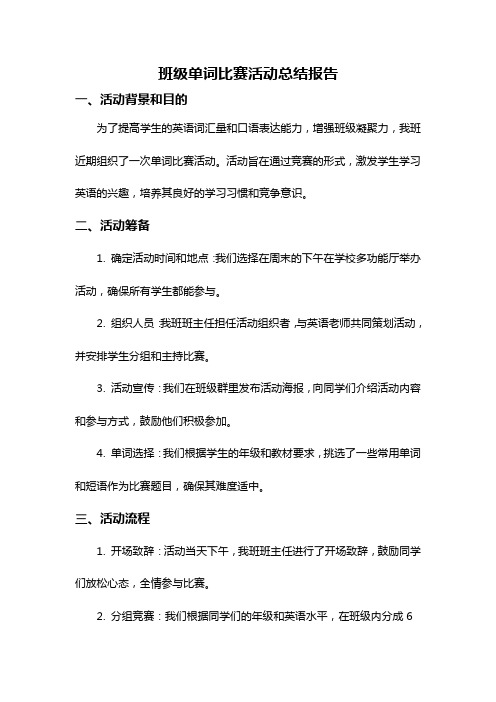 班级单词比赛活动总结报告

一、活动背景和目的

为了提高学生的英语词汇量和口语表达能力，增强班级凝聚力，我班近期组织了一次单词比赛活动。活动旨在通过竞赛的形式，激发学生学习英语的兴趣，培养其良好的学习习惯和竞争意识。

二、活动筹备

1. 确定活动时间和地点：我们选择在周末的下午在学校多功能厅举办活动，确保所有学生都能参与。

2. 组织人员：我班班主任担任活动组织者，与英语老师共同策划活动，并安排学生分组和主持比赛。

3. 活动宣传：我们在班级群里发布活动海报，向同学们介绍活动内容和参与方式，鼓励他们积极参加。

4. 单词选择：我们根据学生的年级和教材要求，挑选了一些常用单词和短语作为比赛题目，确保其难度适中。

三、活动流程

1. 开场致辞：活动当天下午，我班班主任进行了开场致辞，鼓励同学们放松心态，全情参与比赛。

2. 分组竞赛：我们根据同学们的年级和英语水平，在班级内分成 6